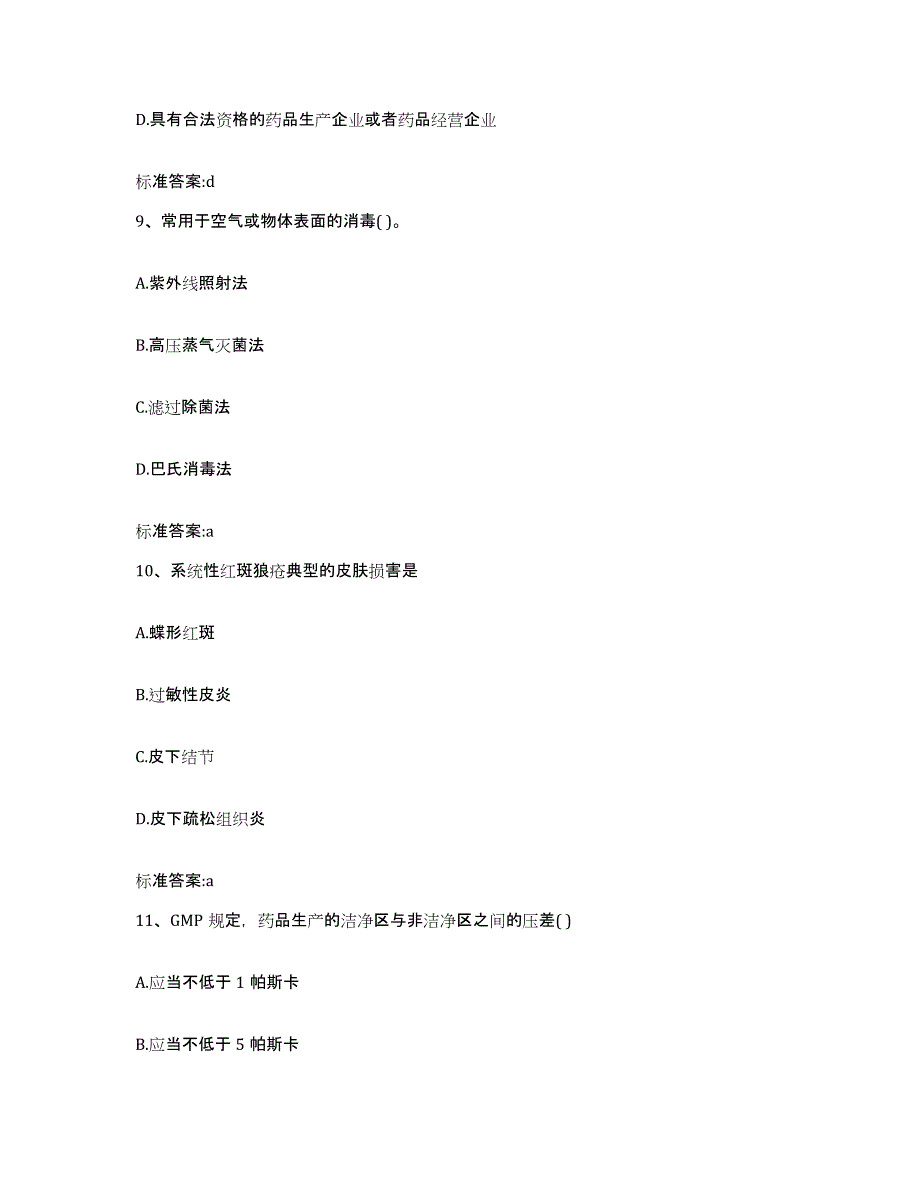 D.具有合法资格的药品生产企业或者药品经营企业

标准答案:d

9、常用于空气或物体表面的消毒( )。

A.紫外线照射法

B.高压蒸气灭菌法

C.滤过除菌法

D.巴氏消毒法

标准答案:a

10、系统性红斑狼疮典型的皮肤损害是

A.蝶形红斑

B.过敏性皮炎

C.皮下结节

D.皮下疏松组织炎

标准答案:a

11、GMP 规定，药品生产的洁净区与非洁净区之间的压差( )

A.应当不低于 1 帕斯卡

B.应当不低于 5 帕斯卡